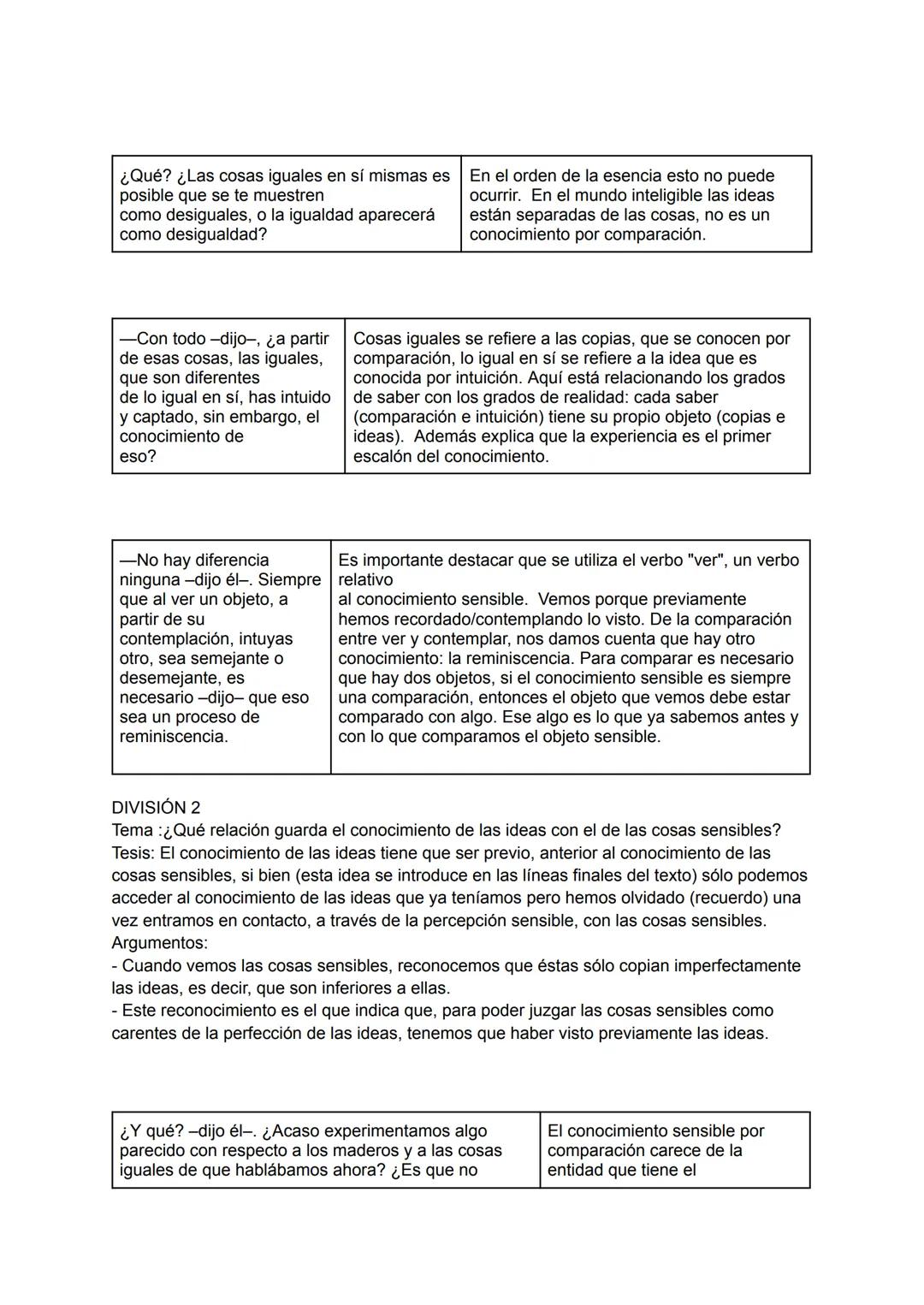 | ¿Qué? ¿Las cosas iguales en sí mismas es posible que se te muestren como desiguales, o la igualdad aparecerá como desigualdad? | En el orden de la esencia esto no puede ocurrir. En el mundo inteligible las ideas están separadas de las cosas, no es un conocimiento por comparación. |
|---|---|

| —Con todo –dijo–, ¿a partir de esas cosas, las iguales, que son diferentes de lo igual en sí, has intuido y captado, sin embargo, el conocimiento de eso? | Cosas iguales se refiere a las copias, que se conocen por comparación, lo igual en sí se refiere a la idea que es conocida por intuición. Aquí está relacionando los grados de saber con los grados de realidad: cada saber (comparación e intuición) tiene su propio objeto (copias e ideas). Además explica que la experiencia es el primer escalón del conocimiento. |
|---|---|

| —No hay diferencia ninguna –dijo él–. Siempre que al ver un objeto, a partir de su contemplación, intuyas otro, sea semejante o desemejante, es necesario –dijo– que eso sea un proceso de reminiscencia. | Es importante destacar que se utiliza el verbo "ver", un verbo relativo al conocimiento sensible. Vemos porque previamente hemos recordado/contemplando lo visto. De la comparación entre ver y contemplar, nos damos cuenta que hay otro conocimiento: la reminiscencia. Para comparar es necesario que hay dos objetos, si el conocimiento sensible es siempre una comparación, entonces el objeto que vemos debe estar comparado con algo. Ese algo es lo que ya sabemos antes y con lo que comparamos el objeto sensible. |
|---|---|

DIVISIÓN 2
Tema :¿Qué relación guarda el conocimiento de las ideas con el de las cosas sensibles?
Tesis: El conocimiento de las ideas tiene que ser previo, anterior al conocimiento de las cosas sensibles, si bien (esta idea se introduce en las líneas finales del texto) sólo podemos acceder al conocimiento de las ideas que ya teníamos pero hemos olvidado (recuerdo) una vez entramos en contacto, a través de la percepción sensible, con las cosas sensibles.
Argumentos:
- Cuando vemos las cosas sensibles, reconocemos que éstas sólo copian imperfectamente las ideas, es decir, que son inferiores a ellas.
- Este reconocimiento es el que indica que, para poder juzgar las cosas sensibles como carentes de la perfección de las ideas, tenemos que haber visto previamente las ideas.

| ¿Y qué? –dijo él–. ¿Acaso experimentamos algo parecido con respecto a los maderos y a las cosas iguales de que hablábamos ahora? ¿Es que no | El conocimiento sensible por comparación carece de la entidad que tiene el |
|---|---|